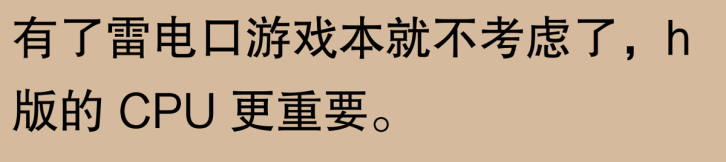 有了雷电口游戏本就不考虑了，h版的 CPU 更重要。